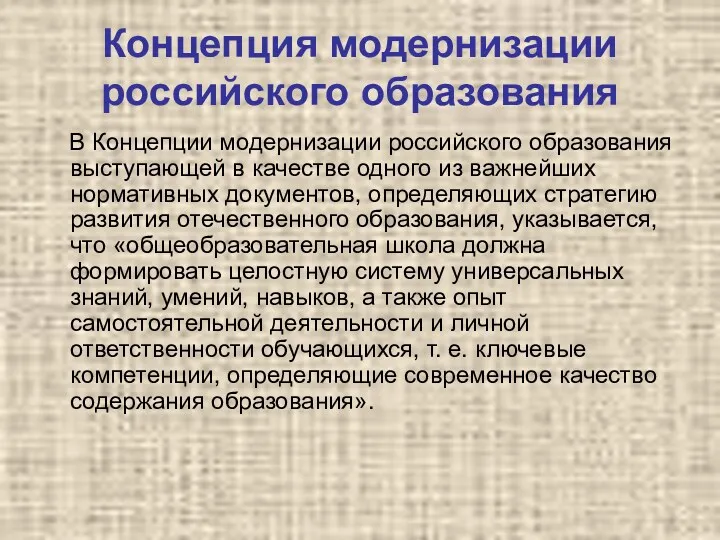 Концепция модернизации российского образования

В Концепции модернизации российского образования выступающей в качестве одного из важнейших нормативных документов, определяющих стратегию развития отечественного образования, указывается, что «общеобразовательная школа должна формировать целостную систему универсальных знаний, умений, навыков, а также опыт самостоятельной деятельности и личной ответственности обучающихся, т. е. ключевые компетенции, определяющие современное качество содержания образования».